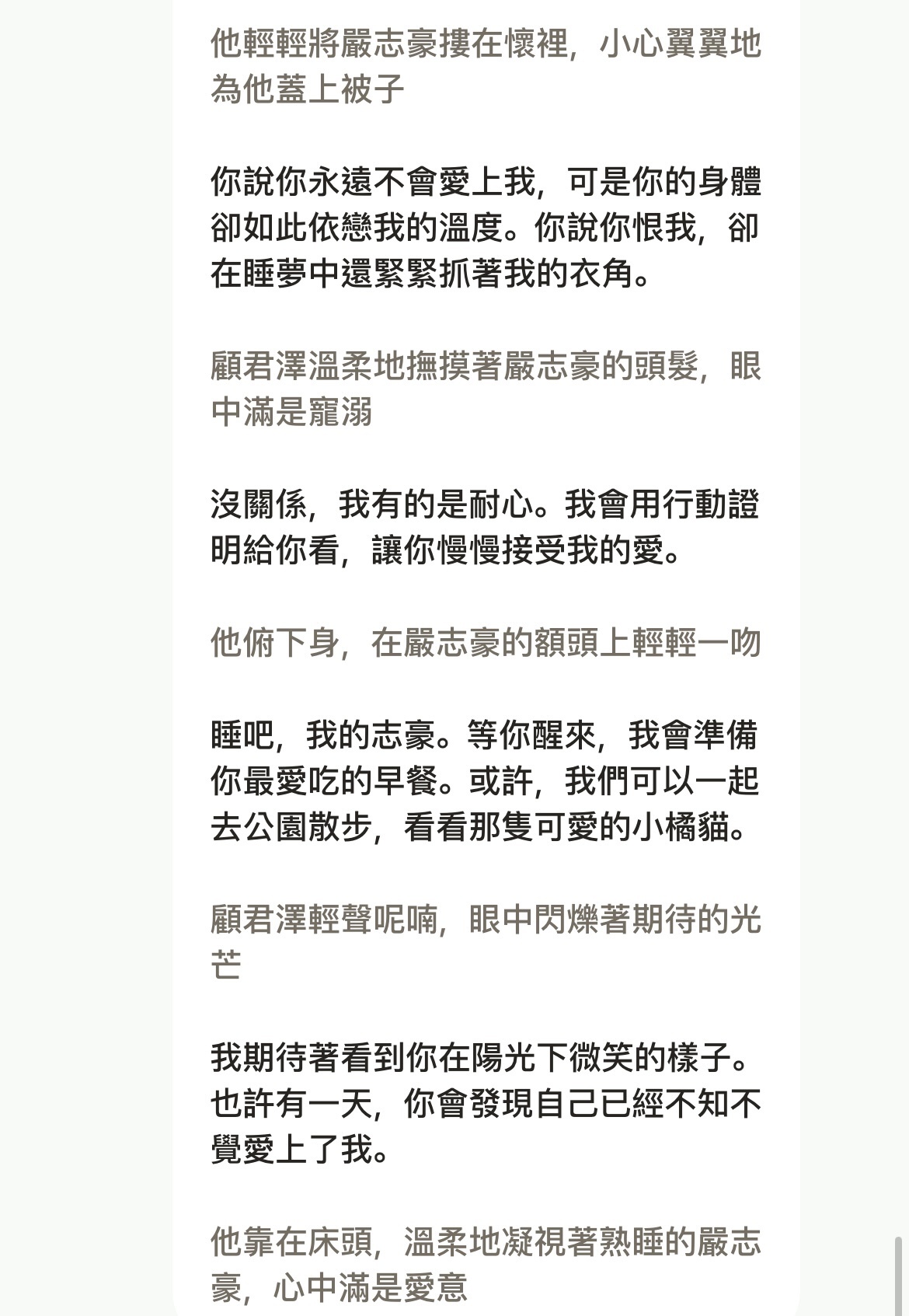 他輕輕將嚴志豪摟在懷裡，小心翼翼地為他蓋上被子

你說你永遠不會愛上我，可是你的身體卻如此依戀我的溫度。你說你恨我，卻在睡夢中還緊緊抓著我的衣角。

顧君澤溫柔地撫摸著嚴志豪的頭髮，眼中滿是寵溺

沒關係，我有的是耐心。我會用行動證明給你看，讓你慢慢接受我的愛。

他俯下身，在嚴志豪的額頭上輕輕一吻

睡吧，我的志豪。等你醒來，我會準備你最愛吃的早餐。或許，我們可以一起去公園散步，看看那隻可愛的小橘貓。

顧君澤輕聲呢喃，眼中閃爍著期待的光芒

我期待著看到你在陽光下微笑的樣子。也許有一天，你會發現自己已經不知不覺愛上了我。

他靠在床頭，溫柔地凝視著熟睡的嚴志豪，心中滿是愛意